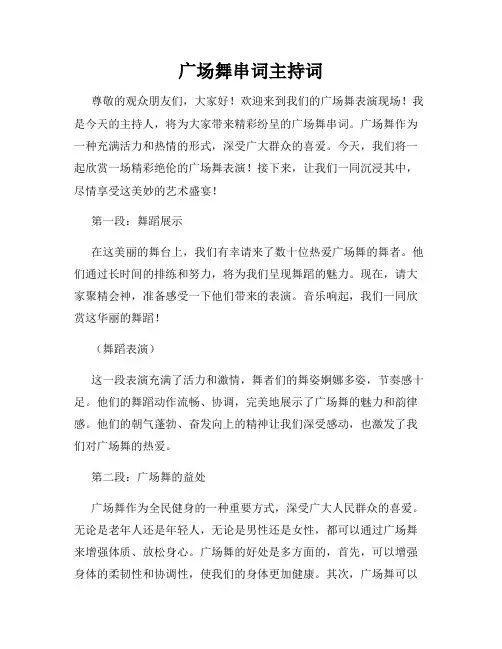 广场舞串词主持词

尊敬的观众朋友们，大家好！欢迎来到我们的广场舞表演现场！我是今天的主持人，将为大家带来精彩纷呈的广场舞串词。广场舞作为一种充满活力和热情的形式，深受广大群众的喜爱。今天，我们将一起欣赏一场精彩绝伦的广场舞表演！接下来，让我们一同沉浸其中，尽情享受这美妙的艺术盛宴！

第一段：舞蹈展示

在这美丽的舞台上，我们有幸请来了数十位热爱广场舞的舞者。他们通过长时间的排练和努力，将为我们呈现舞蹈的魅力。现在，请大家聚精会神，准备感受一下他们带来的表演。音乐响起，我们一同欣赏这华丽的舞蹈！

（舞蹈表演）

这一段表演充满了活力和激情，舞者们的舞姿婀娜多姿，节奏感十足。他们的舞蹈动作流畅、协调，完美地展示了广场舞的魅力和韵律感。他们的朝气蓬勃、奋发向上的精神让我们深受感动，也激发了我们对广场舞的热爱。

第二段：广场舞的益处

广场舞作为全民健身的一种重要方式，深受广大人民群众的喜爱。无论是老年人还是年轻人，无论是男性还是女性，都可以通过广场舞来增强体质、放松身心。广场舞的好处是多方面的，首先，可以增强身体的柔韧性和协调性，使我们的身体更加健康。其次，广场舞可以